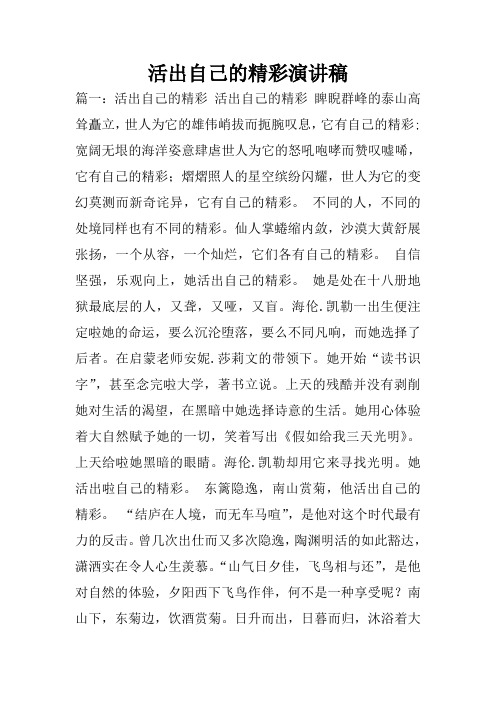 活出自己的精彩演讲稿

篇一：活出自己的精彩 活出自己的精彩 睥睨群峰的泰山高耸矗立，世人为它的雄伟峭拔而扼腕叹息，它有自己的精彩；宽阔无垠的海洋姿意肆虐世人为它的怒吼咆哮而赞叹嘘唏，它有自己的精彩；熠熠照人的星空缤纷闪耀，世人为它的变幻莫测而新奇诧异，它有自己的精彩。 不同的人，不同的处境同样也有不同的精彩。仙人掌蜷缩内敛，沙漠大黄舒展张扬，一个从容，一个灿烂，它们各有自己的精彩。 自信坚强，乐观向上，她活出自己的精彩。 她是处在十八册地狱最底层的人，又聋，又哑，又盲。海伦.凯勒一出生便注定啦她的命运，要么沉沦堕落，要么不同凡响，而她选择了后者。在启蒙老师安妮.莎莉文的带领下。她开始“读书识字”，甚至念完啦大学，著书立说。上天的残酷并没有剥削她对生活的渴望，在黑暗中她选择诗意的生活。她用心体验着大自然赋予她的一切，笑着写出《假如给我三天光明》。上天给啦她黑暗的眼睛。海伦.凯勒却用它来寻找光明。她活出啦自己的精彩。 东篱隐逸，南山赏菊，他活出自己的精彩。 “结庐在人境，而无车马喧”，是他对这个时代最有力的反击。曾几次出仕而又多次隐逸，陶渊明活的如此豁达，潇洒实在令人心生羡慕。“山气日夕佳，飞鸟相与还”，是他对自然的体验，夕阳西下飞鸟作伴，何不是一种享受呢？南山下，东菊边，饮酒赏菊。日升而出，日暮而归，沐浴着大